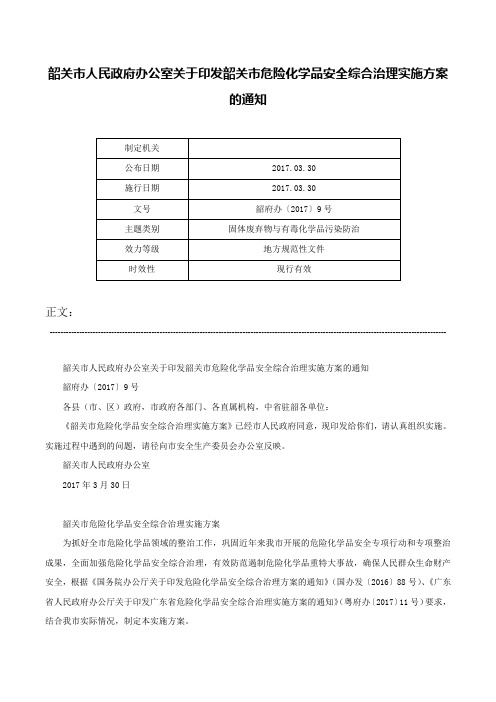 韶关市人民政府办公室关于印发韶关市危险化学品安全综合治理实施方案的通知

| 制定机关 |  |
|---|---|
| 公布日期 | 2017.03.30 |
| 施行日期 | 2017.03.30 |
| 文号 | 韶府办〔2017〕9号 |
| 主题类别 | 固体废弃物与有毒化学品污染防治 |
| 效力等级 | 地方规范性文件 |
| 时效性 | 现行有效 |

正文：

韶关市人民政府办公室关于印发韶关市危险化学品安全综合治理实施方案的通知

韶府办〔2017〕9号

各县（市、区）政府，市政府各部门、各直属机构，中省驻韶各单位：

《韶关市危险化学品安全综合治理实施方案》已经市人民政府同意，现印发给你们，请认真组织实施。实施过程中遇到的问题，请径向市安全生产委员会办公室反映。

韶关市人民政府办公室

2017年3月30日

韶关市危险化学品安全综合治理实施方案

为抓好全市危险化学品领域的整治工作，巩固近年来我市开展的危险化学品安全专项行动和专项整治成果，全面加强危险化学品安全综合治理，有效防范遏制危险化学品重特大事故，确保人民群众生命财产安全，根据《国务院办公厅关于印发危险化学品安全综合治理方案的通知》（国办发〔2016〕88号）、《广东省人民政府办公厅关于印发广东省危险化学品安全综合治理实施方案的通知》（粤府办〔2017〕11号）要求，结合我市实际情况，制定本实施方案。